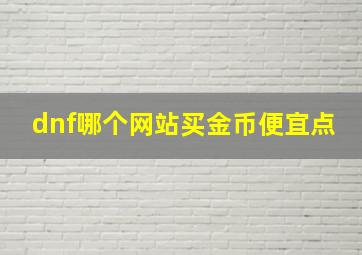 dnf哪个网站买金币便宜点